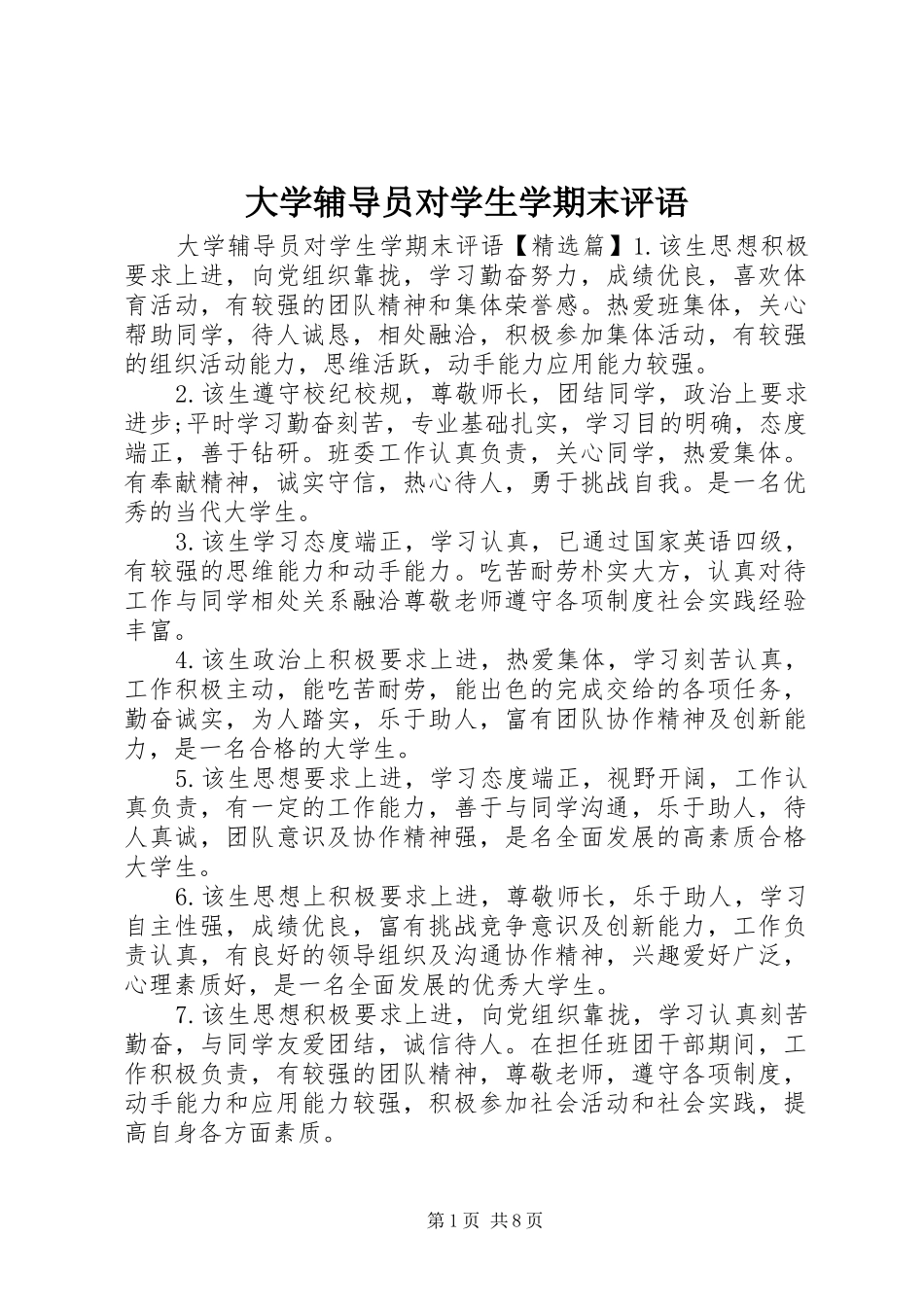 大学辅导员对学生学期末评语

大学辅导员对学生学期末评语【精选篇】1.该生思想积极要求上进，向党组织靠拢，学习勤奋努力，成绩优良，喜欢体育活动，有较强的团队精神和集体荣誉感。热爱班集体，关心帮助同学，待人诚恳，相处融洽，积极参加集体活动，有较强的组织活动能力，思维活跃，动手能力应用能力较强。

2.该生遵守校纪校规，尊敬师长，团结同学，政治上要求进步;平时学习勤奋刻苦，专业基础扎实，学习目的明确，态度端正，善于钻研。班委工作认真负责，关心同学，热爱集体。有奉献精神，诚实守信，热心待人，勇于挑战自我。是一名优秀的当代大学生。

3.该生学习态度端正，学习认真，已通过国家英语四级，有较强的思维能力和动手能力。吃苦耐劳朴实大方，认真对待工作与同学相处关系融洽尊敬老师遵守各项制度社会实践经验丰富。

4.该生政治上积极要求上进，热爱集体，学习刻苦认真，工作积极主动，能吃苦耐劳，能出色的完成交给的各项任务，勤奋诚实，为人踏实，乐于助人，富有团队协作精神及创新能力，是一名合格的大学生。

5.该生思想要求上进，学习态度端正，视野开阔，工作认真负责，有一定的工作能力，善于与同学沟通，乐于助人，待人真诚，团队意识及协作精神强，是名全面发展的高素质合格大学生。

6.该生思想上积极要求上进，尊敬师长，乐于助人，学习自主性强，成绩优良，富有挑战竞争意识及创新能力，工作负责认真，有良好的领导组织及沟通协作精神，兴趣爱好广泛，心理素质好，是一名全面发展的优秀大学生。

7.该生思想积极要求上进，向党组织靠拢，学习认真刻苦勤奋，与同学友爱团结，诚信待人。在担任班团干部期间，工作积极负责，有较强的团队精神，尊敬老师，遵守各项制度，动手能力和应用能力较强，积极参加社会活动和社会实践，提高自身各方面素质。

第1页 共8页